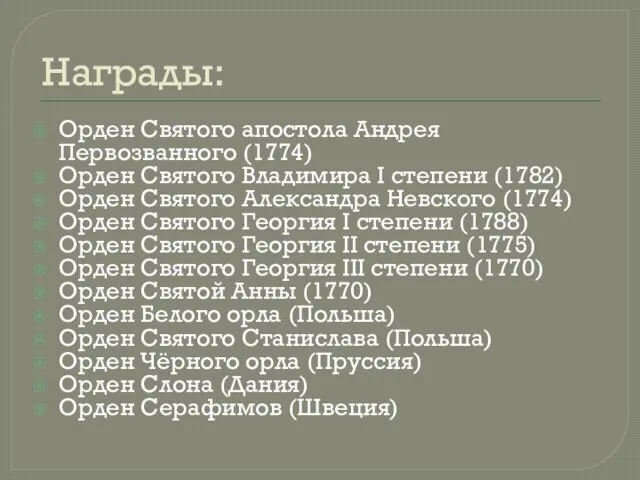 Награды:

Орден Святого апостола Андрея Первозванного (1774)
Орден Святого Владимира I степени (1782)
Орден Святого Александра Невского (1774)
Орден Святого Георгия I степени (1788)
Орден Святого Георгия II степени (1775)
Орден Святого Георгия III степени (1770)
Орден Святой Анны (1770)
Орден Белого орла (Польша)
Орден Святого Станислава (Польша)
Орден Чёрного орла (Пруссия)
Орден Слона (Дания)
Орден Серафимов (Швеция)